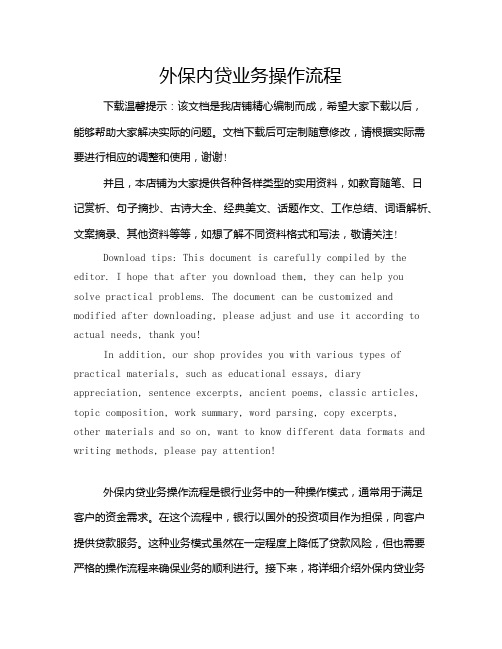 外保内贷业务操作流程

下载温馨提示：该文档是我店铺精心编制而成，希望大家下载以后，能够帮助大家解决实际的问题。文档下载后可定制随意修改，请根据实际需要进行相应的调整和使用，谢谢！

并且，本店铺为大家提供各种各样类型的实用资料，如教育随笔、日记赏析、句子摘抄、古诗大全、经典美文、话题作文、工作总结、词语解析、文案摘录、其他资料等等，如想了解不同资料格式和写法，敬请关注！

Download tips: This document is carefully compiled by the editor. I hope that after you download them, they can help you solve practical problems. The document can be customized and modified after downloading, please adjust and use it according to actual needs, thank you!

In addition, our shop provides you with various types of practical materials, such as educational essays, diary appreciation, sentence excerpts, ancient poems, classic articles, topic composition, work summary, word parsing, copy excerpts, other materials and so on, want to know different data formats and writing methods, please pay attention!

外保内贷业务操作流程是银行业务中的一种操作模式，通常用于满足客户的资金需求。在这个流程中，银行以国外的投资项目作为担保，向客户提供贷款服务。这种业务模式虽然在一定程度上降低了贷款风险，但也需要严格的操作流程来确保业务的顺利进行。接下来，将详细介绍外保内贷业务